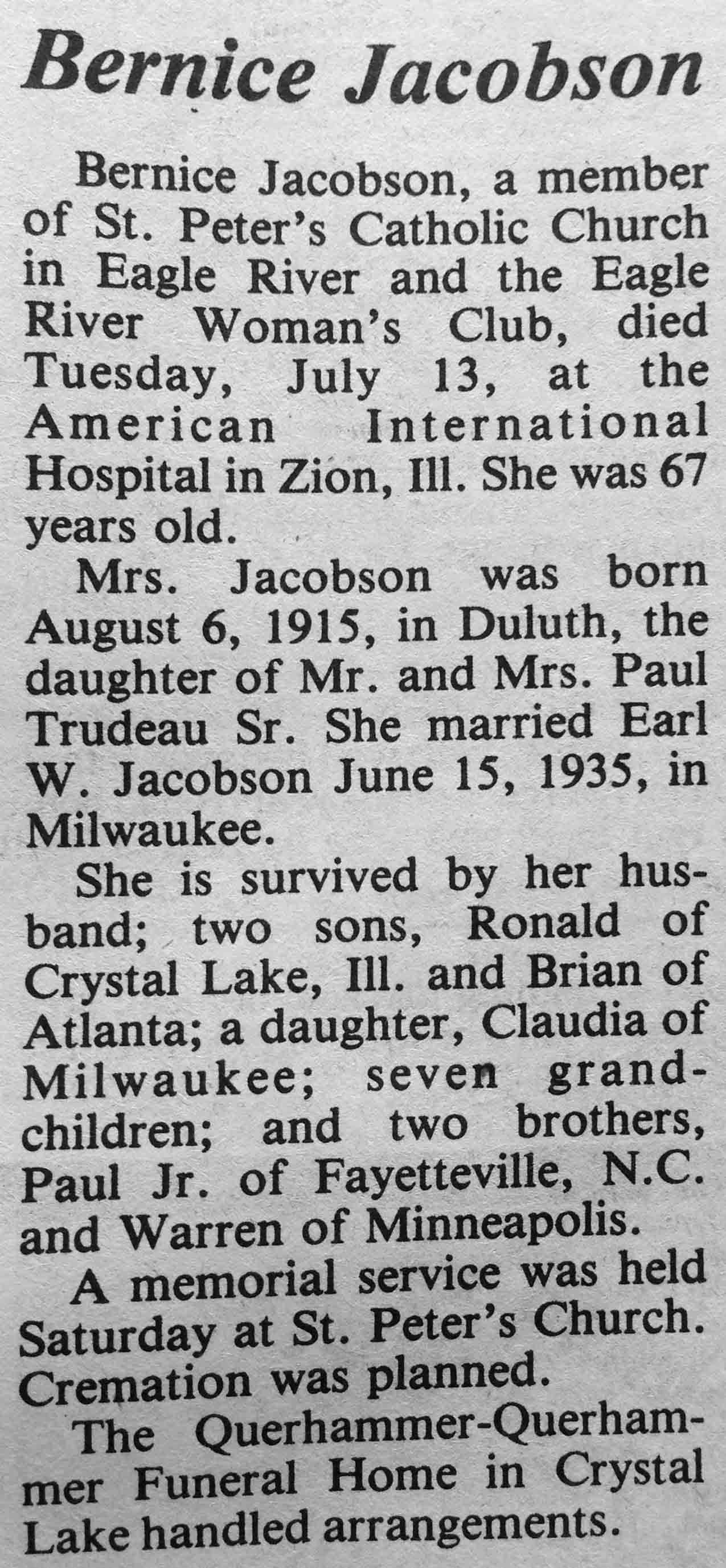 Bernice Jacobson

Bernice Jacobson, a member of St. Peter's Catholic Church in Eagle River and the Eagle River Woman's Club, died Tuesday, July 13, at the American International Hospital in Zion, Ill. She was 67 years old.

Mrs. Jacobson was born August 6, 1915, in Duluth, the daughter of Mr. and Mrs. Paul Trudeau Sr. She married Earl W. Jacobson June 15, 1935, in Milwaukee.

She is survived by her husband; two sons, Ronald of Crystal Lake, Ill. and Brian of Atlanta; a daughter, Claudia of Milwaukee; seven grandchildren; and two brothers, Paul Jr. of Fayetteville, N.C. and Warren of Minneapolis.

A memorial service was held Saturday at St. Peter's Church. Cremation was planned.

The Querhammer-Querhammer Funeral Home in Crystal Lake handled arrangements.